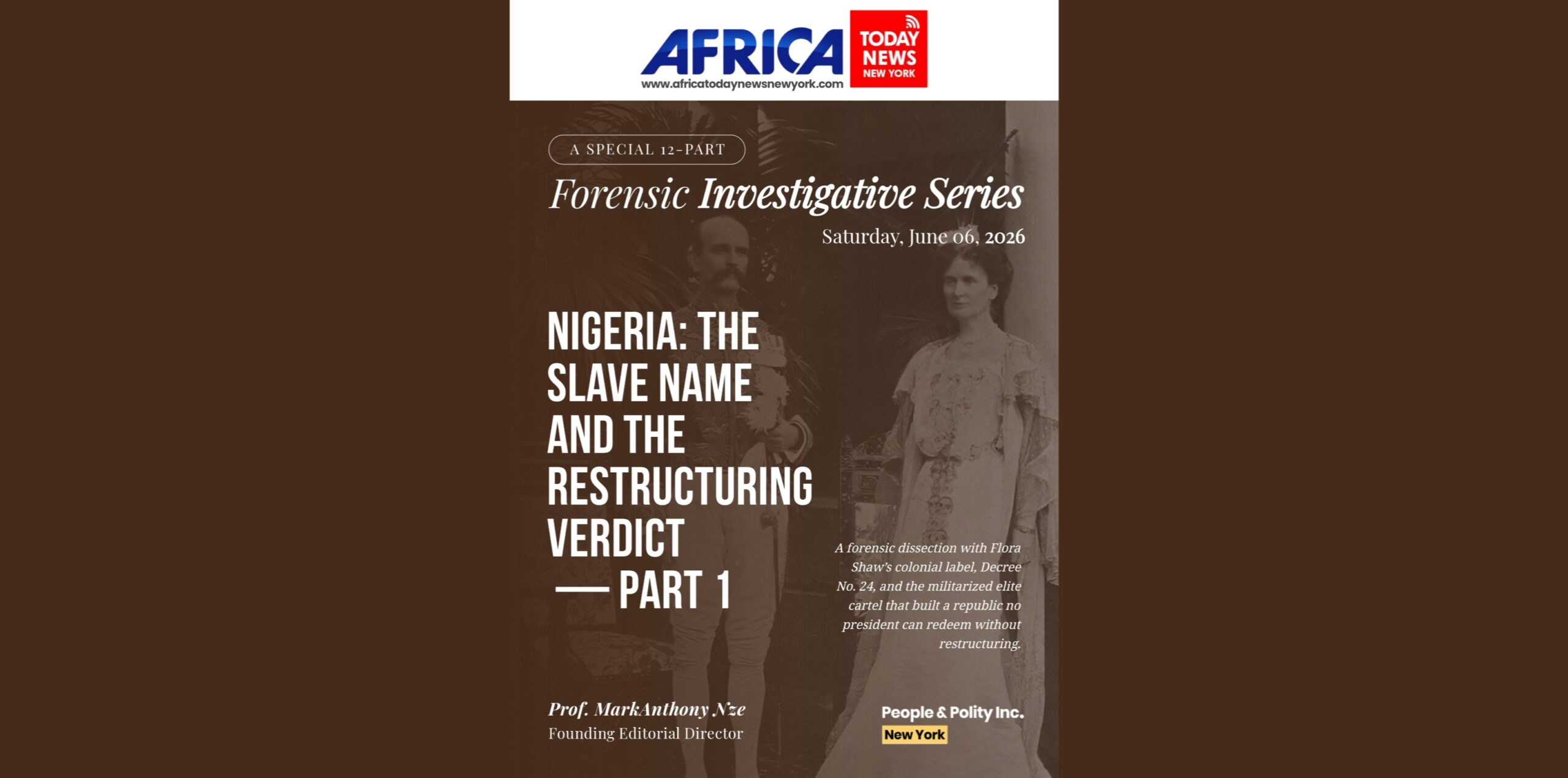 AFRICA TODAY NEWS NEW YORK
www.africatodaynewsnewyork.com

A SPECIAL 12-PART

Forensic Investigative Series

Saturday, June 06, 2026

NIGERIA: THE SLAVE NAME AND THE RESTRUCTURING VERDICT — PART 1

A forensic dissection with Flora Shaw's colonial label, Decree No. 24, and the militarized elite cartel that built a republic no president can redeem without restructuring.

Prof. MarkAnthony Nze
Founding Editorial Director

People & Polity Inc.
New York